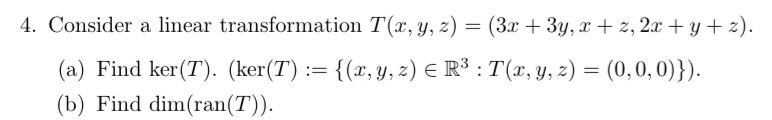 4. Consider a linear transformation $T(x, y, z) = (3x + 3y, x + z, 2x + y + z)$.

(a) Find $\ker(T)$. ($\ker(T) := \{(x, y, z) \in \mathbb{R}^3 : T(x, y, z) = (0, 0, 0)\}$).

(b) Find $\dim(\operatorname{ran}(T))$.